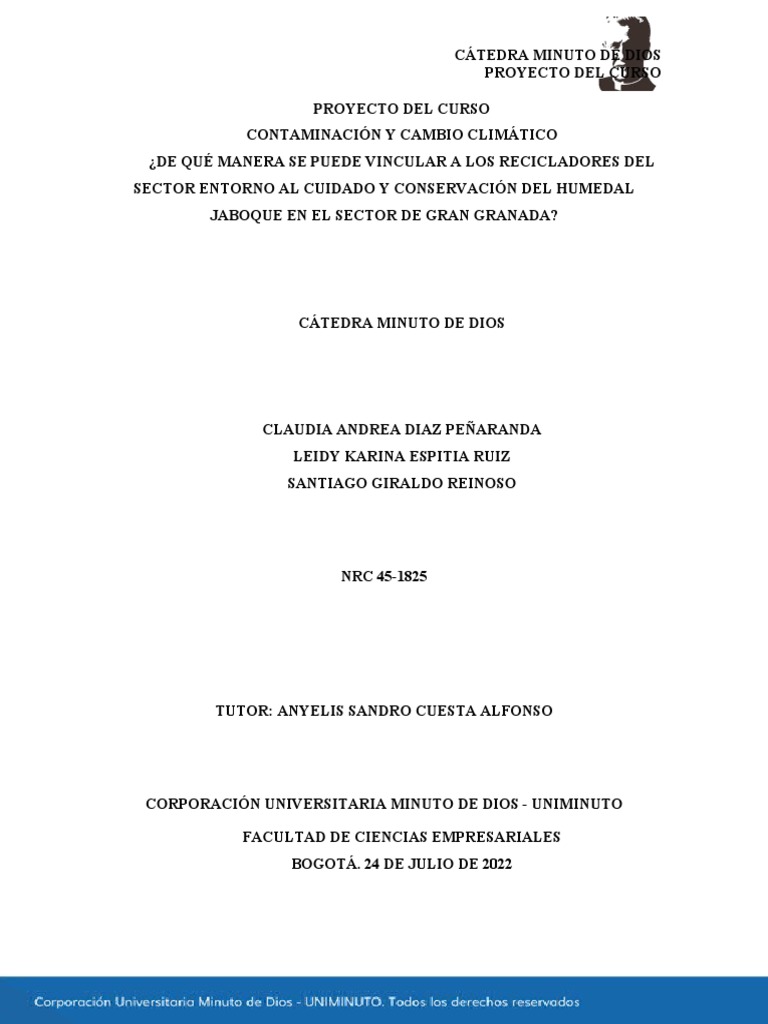 CÁTEDRA MINUTO DE DIOS
PROYECTO DEL CURSO

PROYECTO DEL CURSO
CONTAMINACIÓN Y CAMBIO CLIMÁTICO
¿DE QUÉ MANERA SE PUEDE VINCULAR A LOS RECICLADORES DEL SECTOR ENTORNO AL CUIDADO Y CONSERVACIÓN DEL HUMEDAL JABOQUE EN EL SECTOR DE GRAN GRANADA?

CÁTEDRA MINUTO DE DIOS

CLAUDIA ANDREA DIAZ PEÑARANDA
LEIDY KARINA ESPITIA RUIZ
SANTIAGO GIRALDO REINOSO

NRC 45-1825

TUTOR: ANYELIS SANDRO CUESTA ALFONSO

CORPORACIÓN UNIVERSITARIA MINUTO DE DIOS - UNIMINUTO
FACULTAD DE CIENCIAS EMPRESARIALES
BOGOTÁ. 24 DE JULIO DE 2022

Corporación Universitaria Minuto de Dios - UNIMINUTO. Todos los derechos reservados